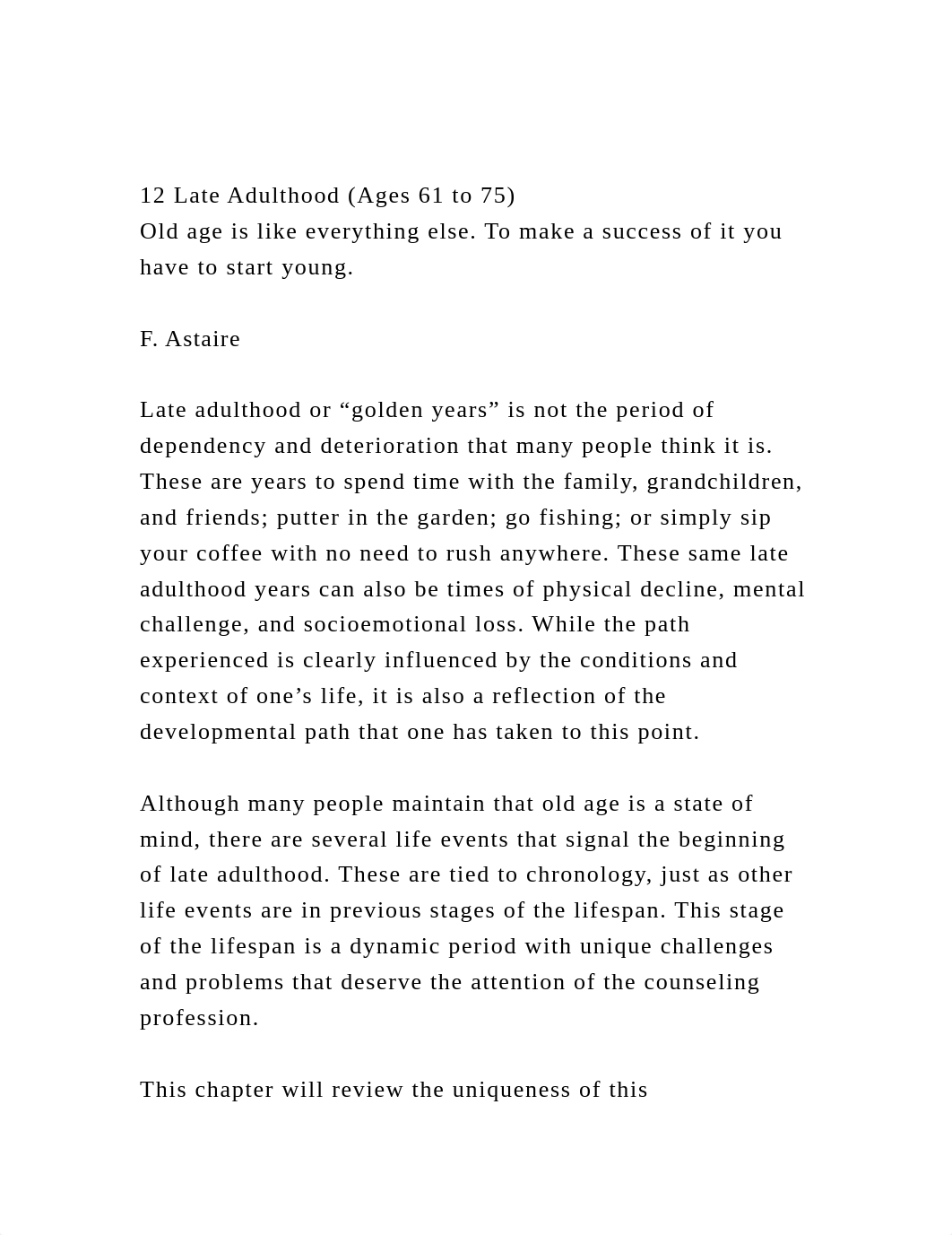 12 Late Adulthood (Ages 61 to 75)
Old age is like everything else. To make a success of it you have to start young.

F. Astaire

Late adulthood or “golden years” is not the period of dependency and deterioration that many people think it is. These are years to spend time with the family, grandchildren, and friends; putter in the garden; go fishing; or simply sip your coffee with no need to rush anywhere. These same late adulthood years can also be times of physical decline, mental challenge, and socioemotional loss. While the path experienced is clearly influenced by the conditions and context of one’s life, it is also a reflection of the developmental path that one has taken to this point.

Although many people maintain that old age is a state of mind, there are several life events that signal the beginning of late adulthood. These are tied to chronology, just as other life events are in previous stages of the lifespan. This stage of the lifespan is a dynamic period with unique challenges and problems that deserve the attention of the counseling profession.

This chapter will review the uniqueness of this